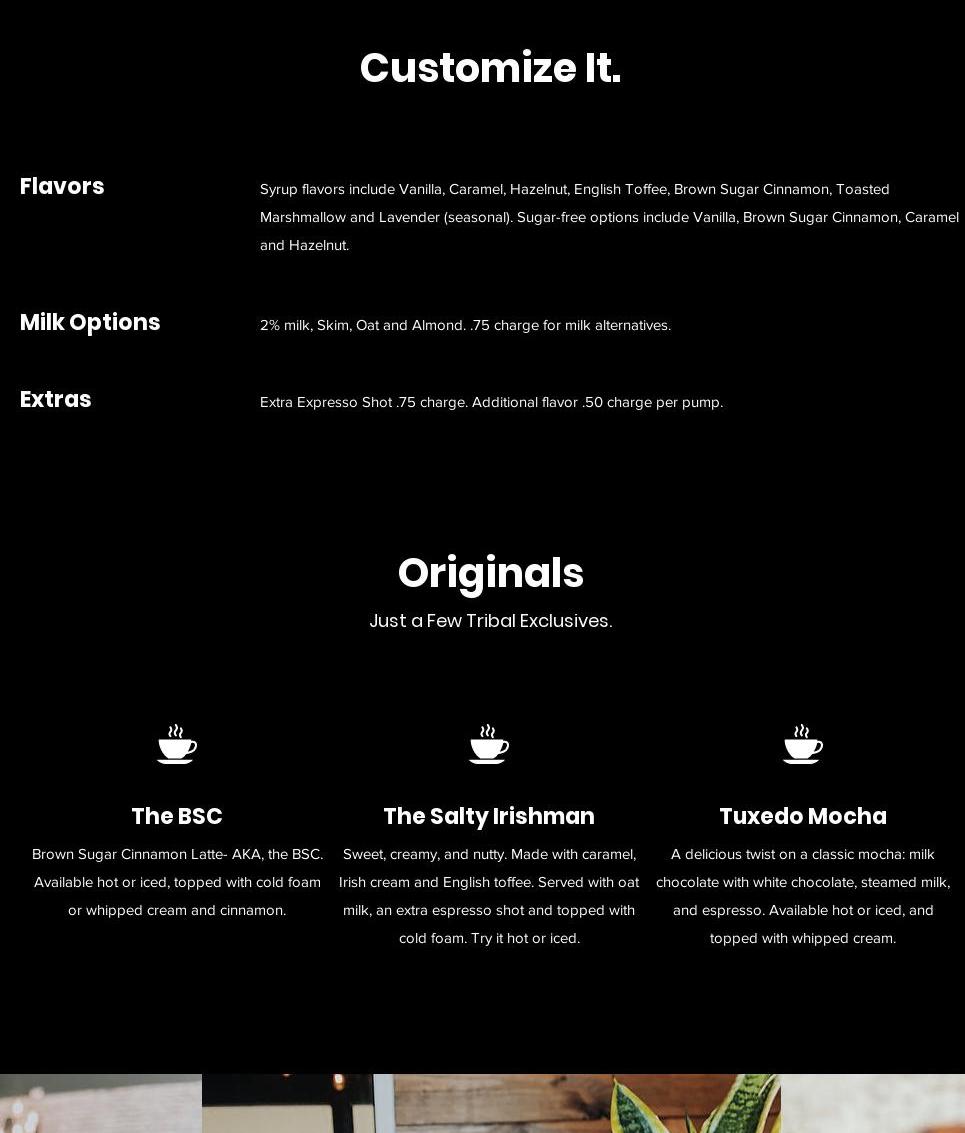 Customize It.

Flavors

Syrup flavors include Vanilla, Caramel, Hazelnut, English Toffee, Brown Sugar Cinnamon, Toasted Marshmallow and Lavender (seasonal). Sugar-free options include Vanilla, Brown Sugar Cinnamon, Caramel and Hazelnut.

Milk Options

2% milk, Skim, Oat and Almond. .75 charge for milk alternatives.

Extras

Extra Expresso Shot .75 charge. Additional flavor .50 charge per pump.

Originals

Just a Few Tribal Exclusives.

The BSC

Brown Sugar Cinnamon Latte- AKA, the BSC. Available hot or iced, topped with cold foam or whipped cream and cinnamon.

The Salty Irishman

Sweet, creamy, and nutty. Made with caramel, Irish cream and English toffee. Served with oat milk, an extra espresso shot and topped with cold foam. Try it hot or iced.

Tuxedo Mocha

A delicious twist on a classic mocha: milk chocolate with white chocolate, steamed milk, and espresso. Available hot or iced, and topped with whipped cream.